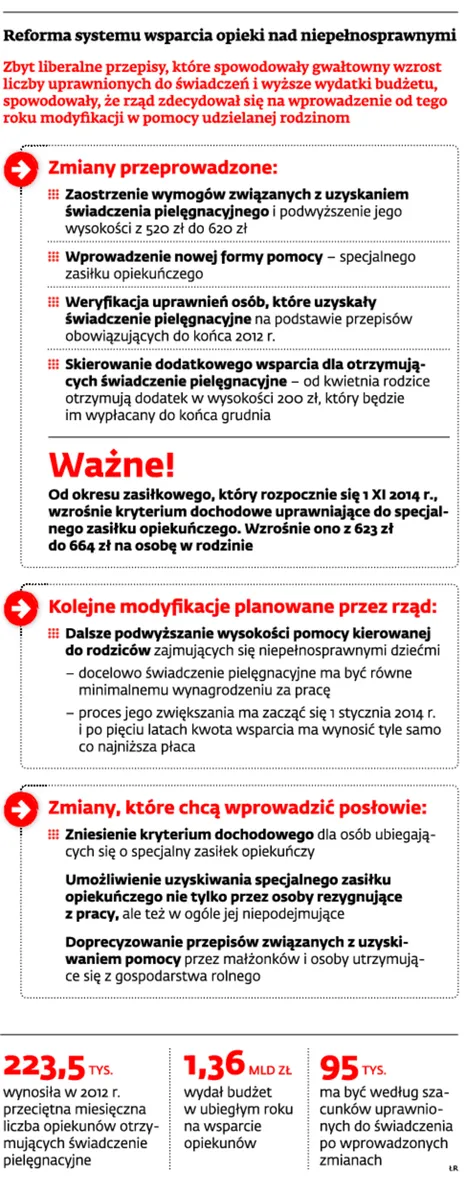 Reforma systemu wsparcia opieki nad niepełnosprawnymi

Zbyt liberalne przepisy, które spowodowały gwałtowny wzrost liczby uprawnionych do świadczeń i wyższe wydatki budżetu, spowodowały, że rząd zdecydował się na wprowadzenie od tego roku modyfikacji w pomocy udzielanej rodzinom

Zmiany przeprowadzone:

Zaostrzenie wymogów związanych z uzyskaniem świadczenia pielęgnacyjnego i podwyższenie jego wysokości z 520 zł do 620 zł

Wprowadzenie nowej formy pomocy – specjalnego zasiłku opiekuńczego

Weryfikacja uprawnień osób, które uzyskały świadczenie pielęgnacyjne na podstawie przepisów obowiązujących do końca 2012 r.

Skierowanie dodatkowego wsparcia dla otrzymujących świadczenie pielęgnacyjne – od kwietnia rodzice otrzymują dodatek w wysokości 200 zł, który będzie im wypłacany do końca grudnia

Ważne!

Od okresu zasiłkowego, który rozpocznie się 1 XI 2014 r., wzrośnie kryterium dochodowe uprawniające do specjalnego zasiłku opiekuńczego. Wzrośnie ono z 623 zł do 664 zł na osobę w rodzinie

Kolejne modyfikacje planowane przez rząd:

Dalsze podwyższanie wysokości pomocy kierowanej do rodziców zajmujących się niepełnosprawnymi dziećmi
– docelowo świadczenie pielęgnacyjne ma być równe minimalnemu wynagrodzeniu za pracę
– proces jego zwiększania ma zacząć się 1 stycznia 2014 r. i po pięciu latach kwota wsparcia ma wynosić tyle samo co najniższa płaca

Zmiany, które chcą wprowadzić posłowie:

Zniesienie kryterium dochodowego dla osób ubiegających się o specjalny zasiłek opiekuńczy

Umożliwienie uzyskiwania specjalnego zasiłku opiekuńczego nie tylko przez osoby rezygnujące z pracy, ale też w ogóle jej niepodejmujące

Doprecyzowanie przepisów związanych z uzyskiwaniem pomocy przez małżonków i osoby utrzymujące się z gospodarstwa rolnego

223,5 TYS.
wynosiła w 2012 r. przeciętna miesięczna liczba opiekunów otrzymujących świadczenie pielęgnacyjne

1,36 MLD ZŁ
wydał budżet w ubiegłym roku na wsparcie opiekunów

95 TYS.
ma być według szacunków uprawnionych do świadczenia po wprowadzonych zmianach

ŁR